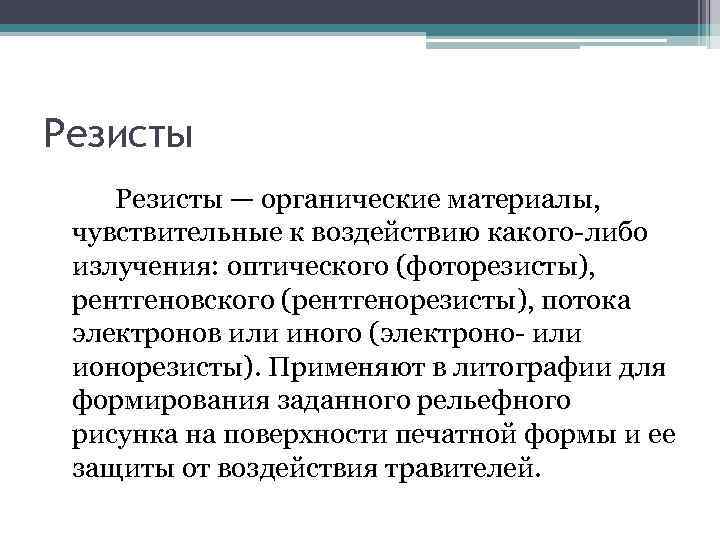 Резисты

Резисты — органические материалы, чувствительные к воздействию какого-либо излучения: оптического (фоторезисты), рентгеновского (рентгенорезисты), потока электронов или иного (электроно- или ионорезисты). Применяют в литографии для формирования заданного рельефного рисунка на поверхности печатной формы и ее защиты от воздействия травителей.